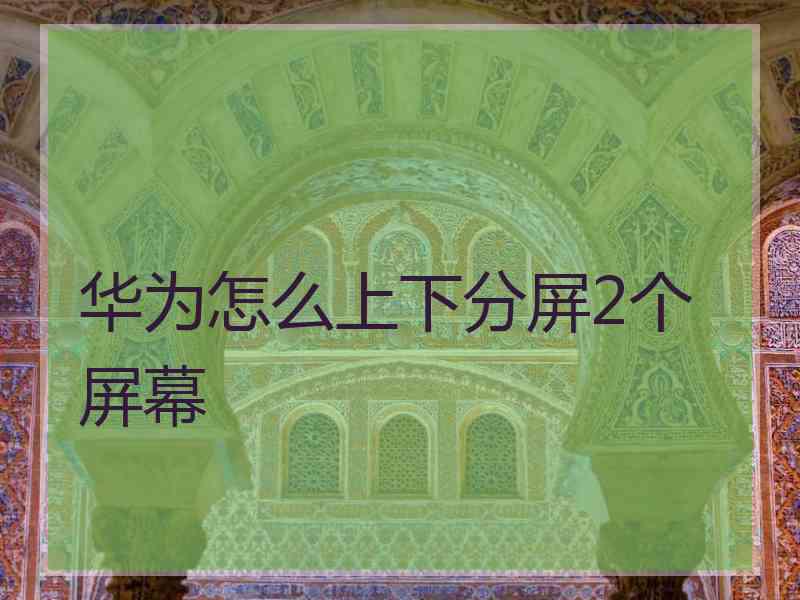 华为怎么上下分屏2个屏幕